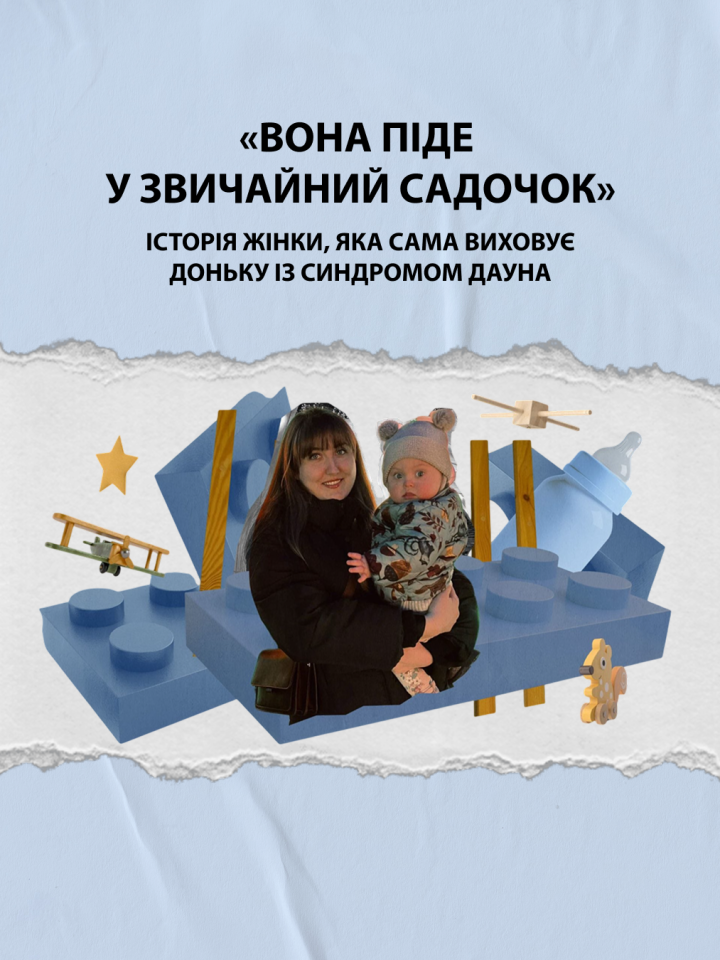 «ВОНА ПІДЕ
У ЗВИЧАЙНИЙ САДОЧОК»

ІСТОРІЯ ЖІНКИ, ЯКА САМА ВИХОВУЄ
ДОНЬКУ ІЗ СИНДРОМОМ ДАУНА